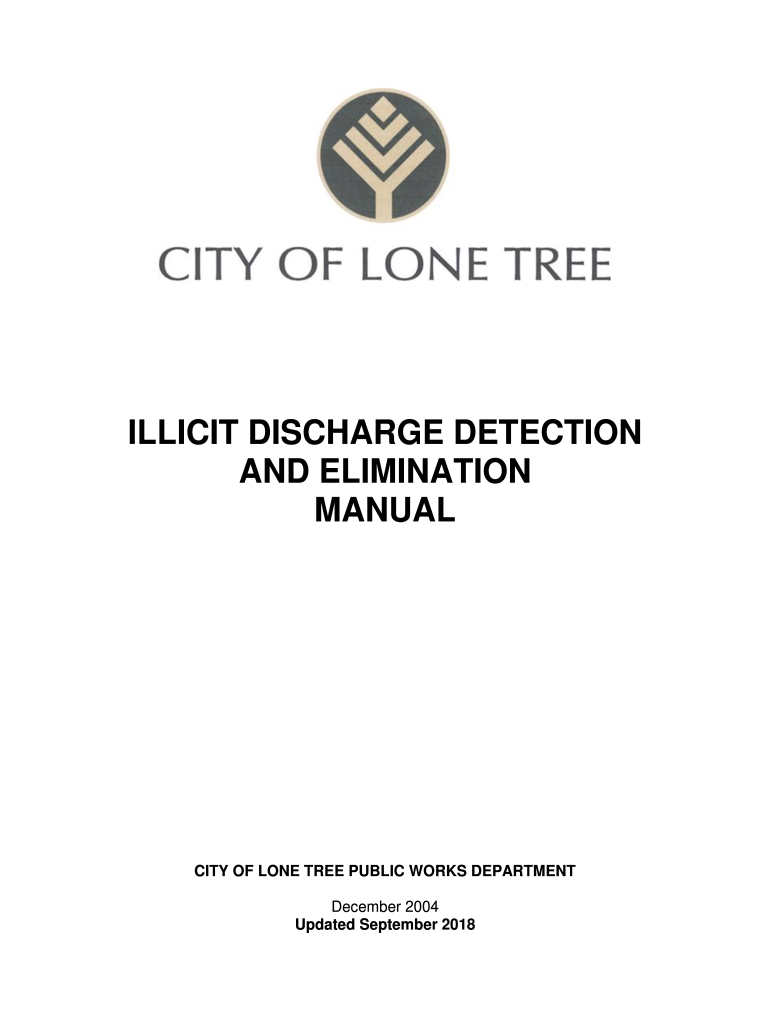 CITY OF LONE TREE

ILLICIT DISCHARGE DETECTION AND ELIMINATION MANUAL

CITY OF LONE TREE PUBLIC WORKS DEPARTMENT

December 2004
Updated September 2018